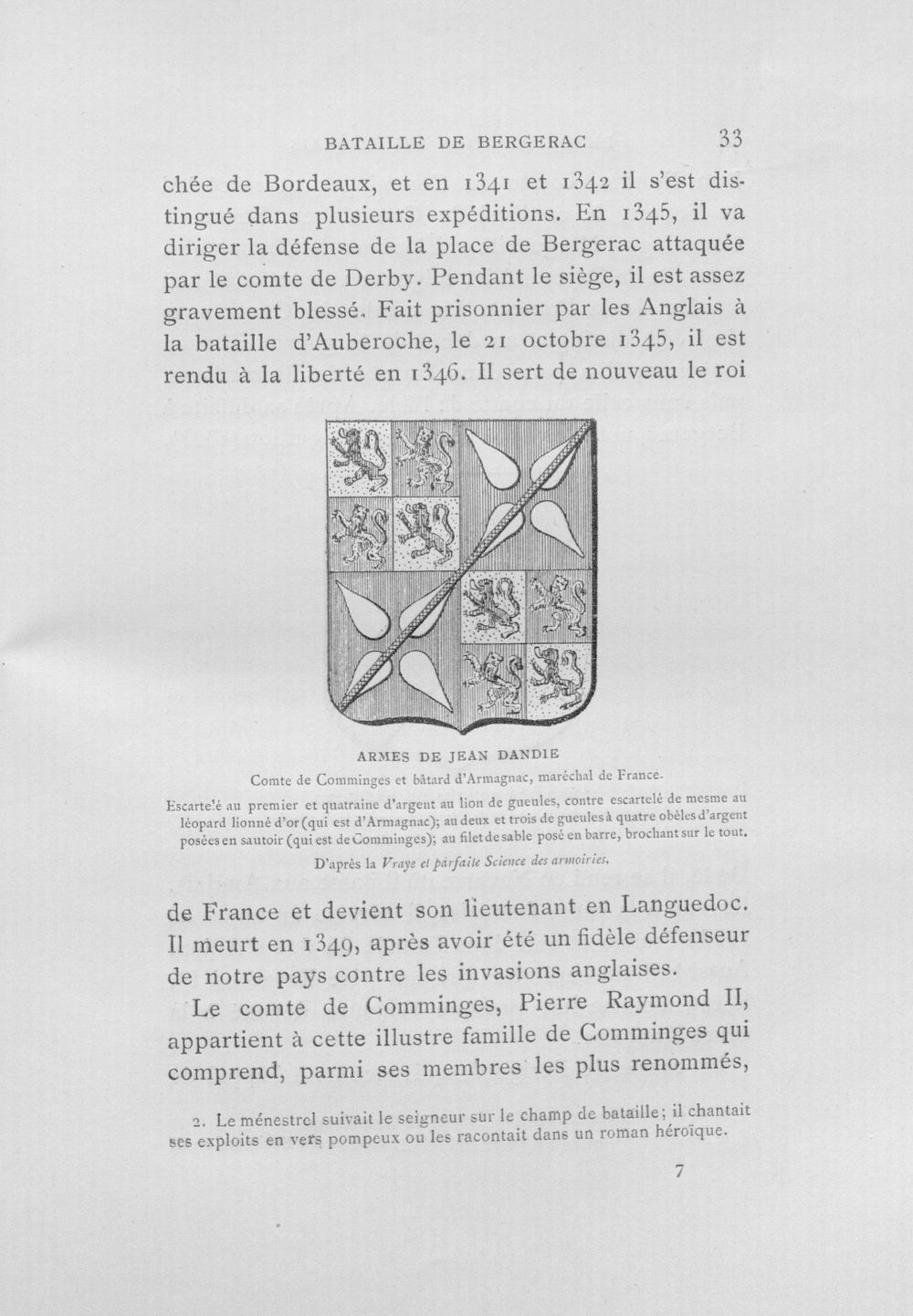 BATAILLE DE BERGERAC 33

chée de Bordeaux, et en 1341 et 1342 il s'est distingué dans plusieurs expéditions. En 1345, il va diriger la défense de la place de Bergerac attaquée par le comte de Derby. Pendant le siège, il est assez gravement blessé. Fait prisonnier par les Anglais à la bataille d'Auberoche, le 21 octobre 1345, il est rendu à la liberté en 1346. Il sert de nouveau le roi

ARMES DE JEAN DANDIE

Comte de Comminges et bâtard d'Armagnac, maréchal de France.

Escartelé au premier et quatraine d'argent au lion de gueules, contre escartelé de mesme au léopard lionné d'or (qui est d'Armagnac); au deux et trois de gueules à quatre obèles d'argent posées en sautoir (qui est de Comminges); au filet de sable posé en barre, brochant sur le tout.

D'après la Vraye et parfaite Science des armoiries.

de France et devient son lieutenant en Languedoc. Il meurt en 1349, après avoir été un fidèle défenseur de notre pays contre les invasions anglaises.

Le comte de Comminges, Pierre Raymond II, appartient à cette illustre famille de Comminges qui comprend, parmi ses membres les plus renommés,

2. Le ménestrel suivait le seigneur sur le champ de bataille; il chantait ses exploits en vers pompeux ou les racontait dans un roman héroïque.

7